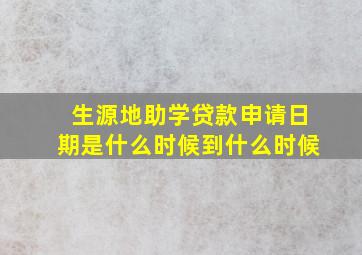 生源地助学贷款申请日期是什么时候到什么时候